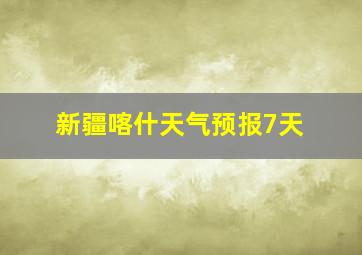 新疆喀什天气预报7天